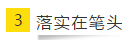 3 落实在笔头